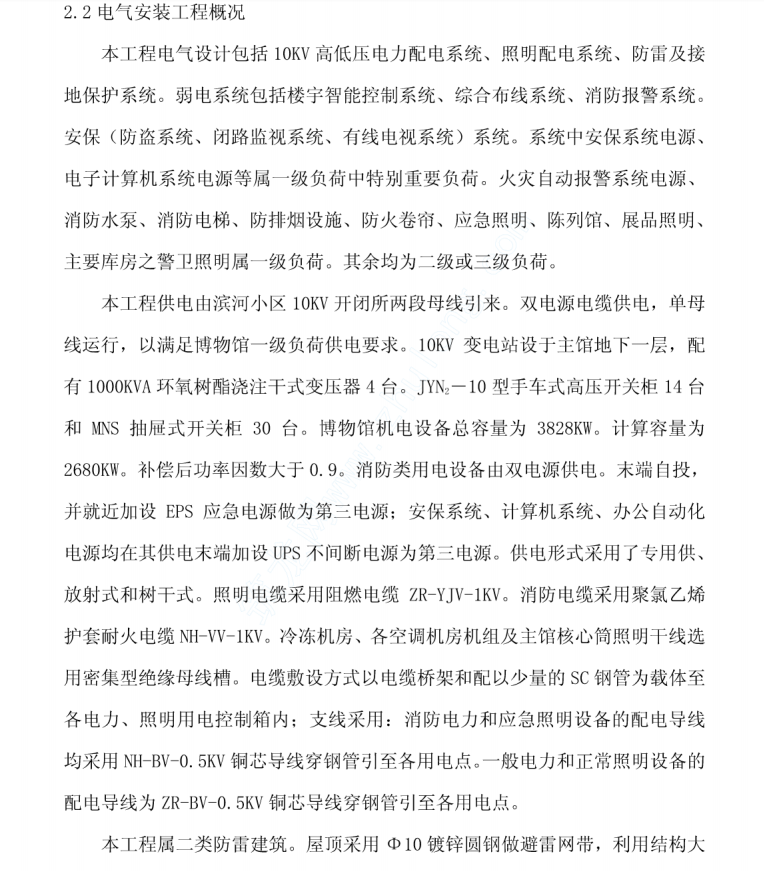 2.2 电气安装工程概况

本工程电气设计包括 10KV 高低压电力配电系统、照明配电系统、防雷及接地保护系统。弱电系统包括楼宇智能控制系统、综合布线系统、消防报警系统。安保（防盗系统、闭路监视系统、有线电视系统）系统。系统中安保系统电源、电子计算机系统电源等属一级负荷中特别重要负荷。火灾自动报警系统电源、消防水泵、消防电梯、防排烟设施、防火卷帘、应急照明、陈列馆、展品照明、主要库房之警卫照明属一级负荷。其余均为二级或三级负荷。

本工程供电由滨河小区 10KV 开闭所两段母线引来。双电源电缆供电，单母线运行，以满足博物馆一级负荷供电要求。10KV 变电站设于主馆地下一层，配有 1000KVA 环氧树酯浇注干式变压器 4 台。$JYN_2$－10 型手车式高压开关柜 14 台和 MNS 抽屉式开关柜 30 台。博物馆机电设备总容量为 3828KW。计算容量为 2680KW。补偿后功率因数大于 0.9。消防类用电设备由双电源供电。末端自投，并就近加设 EPS 应急电源做为第三电源；安保系统、计算机系统、办公自动化电源均在其供电末端加设 UPS 不间断电源为第三电源。供电形式采用了专用供、放射式和树干式。照明电缆采用阻燃电缆 ZR-YJV-1KV。消防电缆采用聚氯乙烯护套耐火电缆 NH-VV-1KV。冷冻机房、各空调机房机组及主馆核心筒照明干线选用密集型绝缘母线槽。电缆敷设方式以电缆桥架和配以少量的 SC 钢管为载体至各电力、照明用电控制箱内；支线采用：消防电力和应急照明设备的配电导线均采用 NH-BV-0.5KV 铜芯导线穿钢管引至各用电点。一般电力和正常照明设备的配电导线为 ZR-BV-0.5KV 铜芯导线穿钢管引至各用电点。

本工程属二类防雷建筑。屋顶采用 Φ10 镀锌圆钢做避雷网带，利用结构大